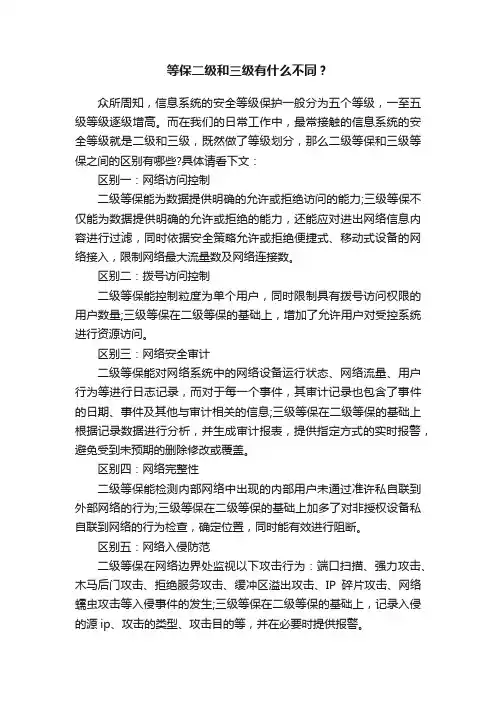 等保二级和三级有什么不同？

众所周知，信息系统的安全等级保护一般分为五个等级，一至五级等级逐级增高。而在我们的日常工作中，最常接触的信息系统的安全等级就是二级和三级，既然做了等级划分，那么二级等保和三级等保之间的区别有哪些?具体请看下文：

区别一：网络访问控制

二级等保能为数据提供明确的允许或拒绝访问的能力;三级等保不仅能为数据提供明确的允许或拒绝的能力，还能应对进出网络信息内容进行过滤，同时依据安全策略允许或拒绝便捷式、移动式设备的网络接入，限制网络最大流量数及网络连接数。

区别二：拨号访问控制

二级等保能控制粒度为单个用户，同时限制具有拨号访问权限的用户数量;三级等保在二级等保的基础上，增加了允许用户对受控系统进行资源访问。

区别三：网络安全审计

二级等保能对网络系统中的网络设备运行状态、网络流量、用户行为等进行日志记录，而对于每一个事件，其审计记录也包含了事件的日期、事件及其他与审计相关的信息;三级等保在二级等保的基础上根据记录数据进行分析，并生成审计报表，提供指定方式的实时报警，避免受到未预期的删除修改或覆盖。

区别四：网络完整性

二级等保能检测内部网络中出现的内部用户未通过准许私自联到外部网络的行为;三级等保在二级等保的基础上加多了对非授权设备私自联到网络的行为检查，确定位置，同时能有效进行阻断。

区别五：网络入侵防范

二级等保在网络边界处监视以下攻击行为：端口扫描、强力攻击、木马后门攻击、拒绝服务攻击、缓冲区溢出攻击、IP 碎片攻击、网络蠕虫攻击等入侵事件的发生;三级等保在二级等保的基础上，记录入侵的源 ip、攻击的类型、攻击目的等，并在必要时提供报警。